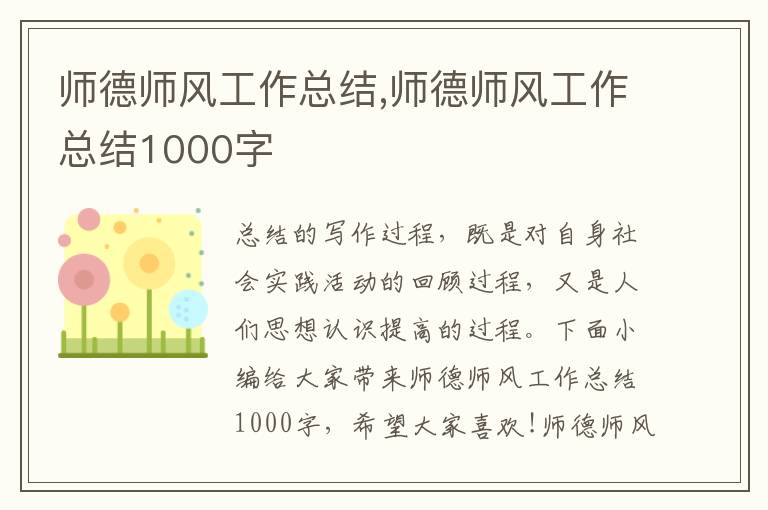 师德师风工作总结,师德师风工作总结1000字

总结的写作过程，既是对自身社会实践活动的回顾过程，又是人们思想认识提高的过程。下面小编给大家带来师德师风工作总结1000字，希望大家喜欢!师德师风